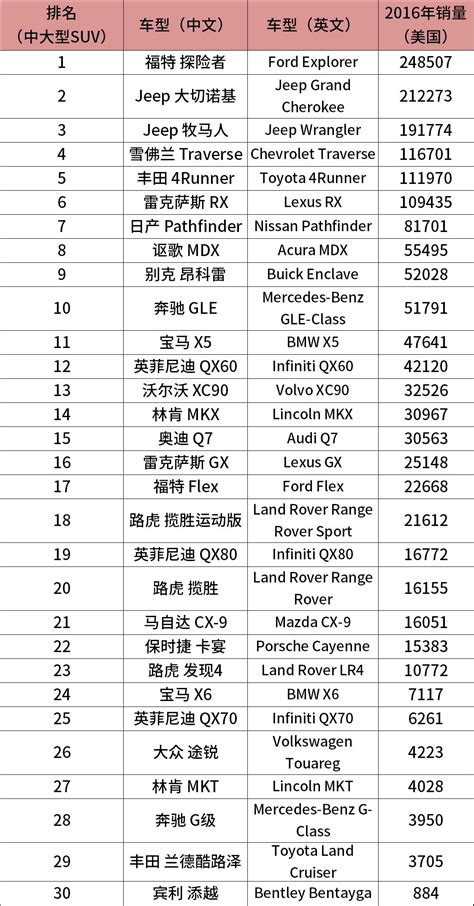 | 排名（中大型SUV） | 车型（中文） | 车型（英文） | 2016年销量（美国） |
|---|---|---|---|
| 1 | 福特 探险者 | Ford Explorer | 248507 |
| 2 | Jeep 大切诺基 | Jeep Grand Cherokee | 212273 |
| 3 | Jeep 牧马人 | Jeep Wrangler | 191774 |
| 4 | 雪佛兰 Traverse | Chevrolet Traverse | 116701 |
| 5 | 丰田 4Runner | Toyota 4Runner | 111970 |
| 6 | 雷克萨斯 RX | Lexus RX | 109435 |
| 7 | 日产 Pathfinder | Nissan Pathfinder | 81701 |
| 8 | 讴歌 MDX | Acura MDX | 55495 |
| 9 | 别克 昂科雷 | Buick Enclave | 52028 |
| 10 | 奔驰 GLE | Mercedes-Benz GLE-Class | 51791 |
| 11 | 宝马 X5 | BMW X5 | 47641 |
| 12 | 英菲尼迪 QX60 | Infiniti QX60 | 42120 |
| 13 | 沃尔沃 XC90 | Volvo XC90 | 32526 |
| 14 | 林肯 MKX | Lincoln MKX | 30967 |
| 15 | 奥迪 Q7 | Audi Q7 | 30563 |
| 16 | 雷克萨斯 GX | Lexus GX | 25148 |
| 17 | 福特 Flex | Ford Flex | 22668 |
| 18 | 路虎 揽胜运动版 | Land Rover Range Rover Sport | 21612 |
| 19 | 英菲尼迪 QX80 | Infiniti QX80 | 16772 |
| 20 | 路虎 揽胜 | Land Rover Range Rover | 16155 |
| 21 | 马自达 CX-9 | Mazda CX-9 | 16051 |
| 22 | 保时捷 卡宴 | Porsche Cayenne | 15383 |
| 23 | 路虎 发现4 | Land Rover LR4 | 10772 |
| 24 | 宝马 X6 | BMW X6 | 7117 |
| 25 | 英菲尼迪 QX70 | Infiniti QX70 | 6261 |
| 26 | 大众 途锐 | Volkswagen Touareg | 4223 |
| 27 | 林肯 MKT | Lincoln MKT | 4028 |
| 28 | 奔驰 G级 | Mercedes-Benz G-Class | 3950 |
| 29 | 丰田 兰德酷路泽 | Toyota Land Cruiser | 3705 |
| 30 | 宾利 添越 | Bentley Bentayga | 884 |